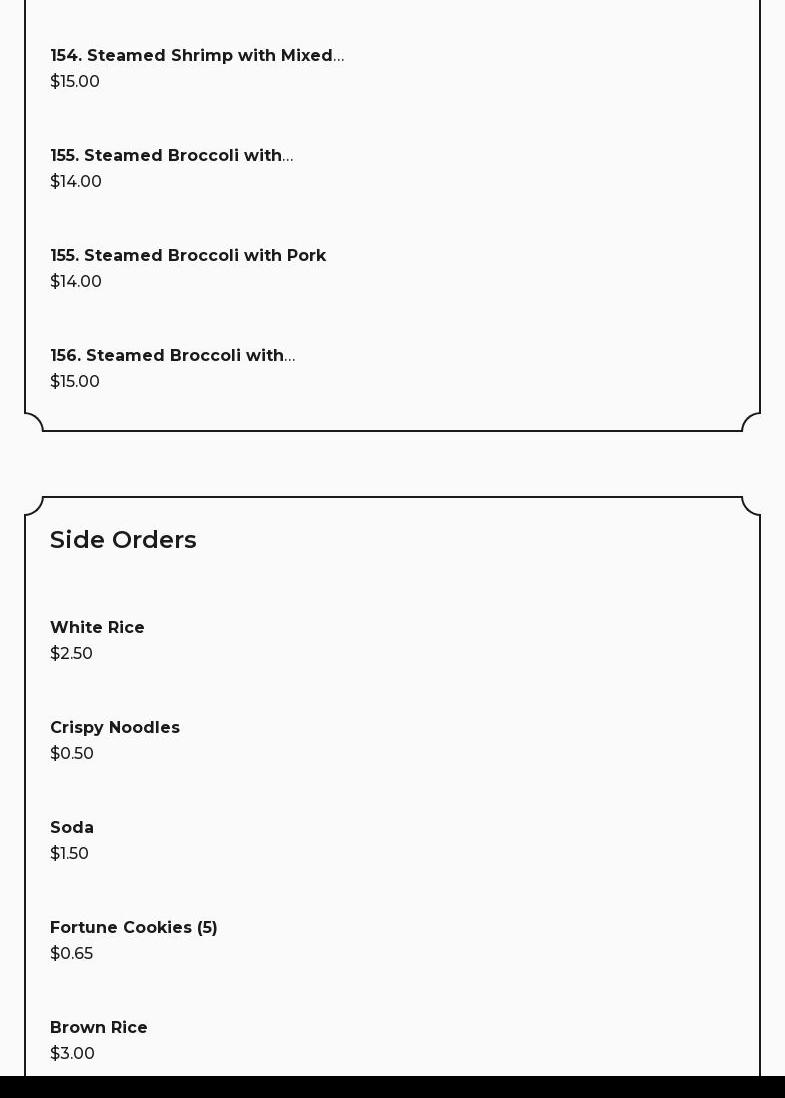 154. Steamed Shrimp with Mixed...
$15.00

155. Steamed Broccoli with...
$14.00

155. Steamed Broccoli with Pork
$14.00

156. Steamed Broccoli with...
$15.00

Side Orders

White Rice
$2.50

Crispy Noodles
$0.50

Soda
$1.50

Fortune Cookies (5)
$0.65

Brown Rice
$3.00